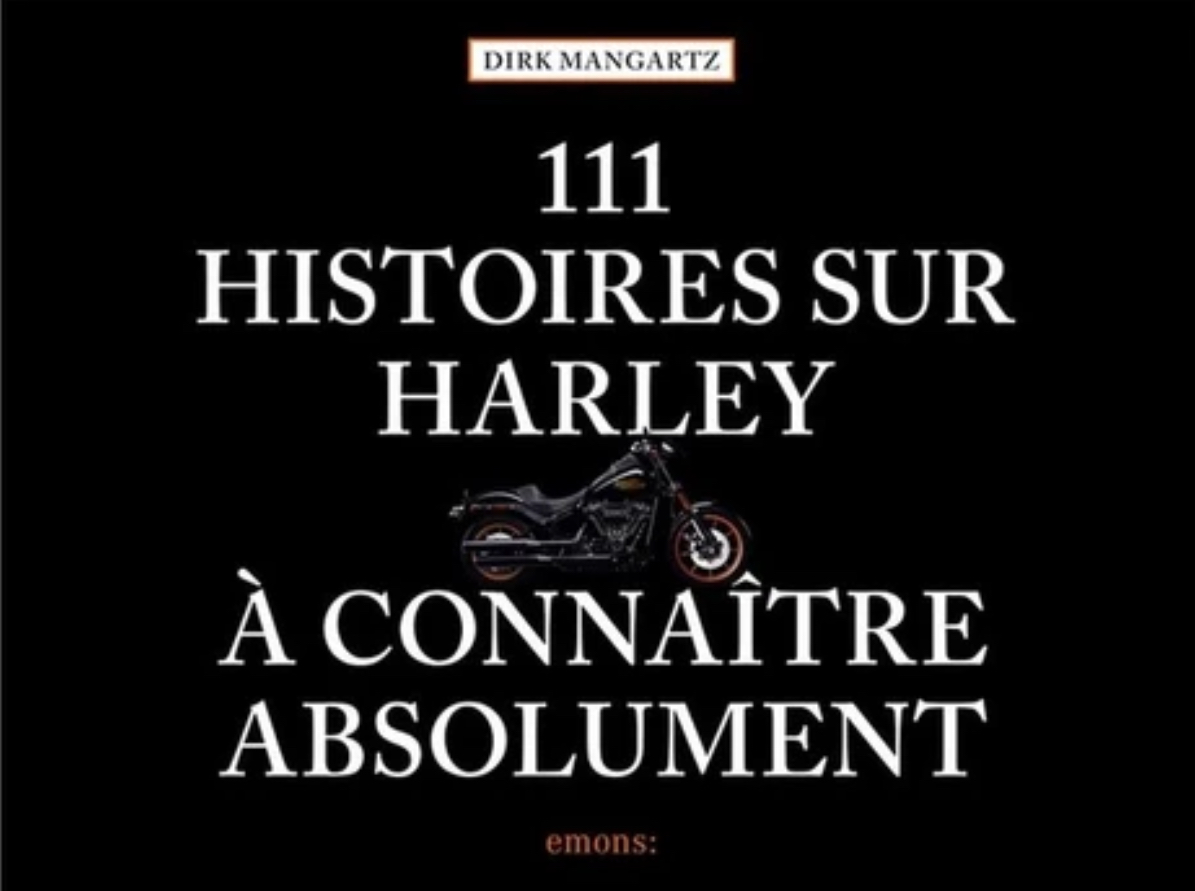 DIRK MANGARTZ

111 HISTOIRES SUR HARLEY

À CONNAÎTRE ABSOLUMENT

emons: